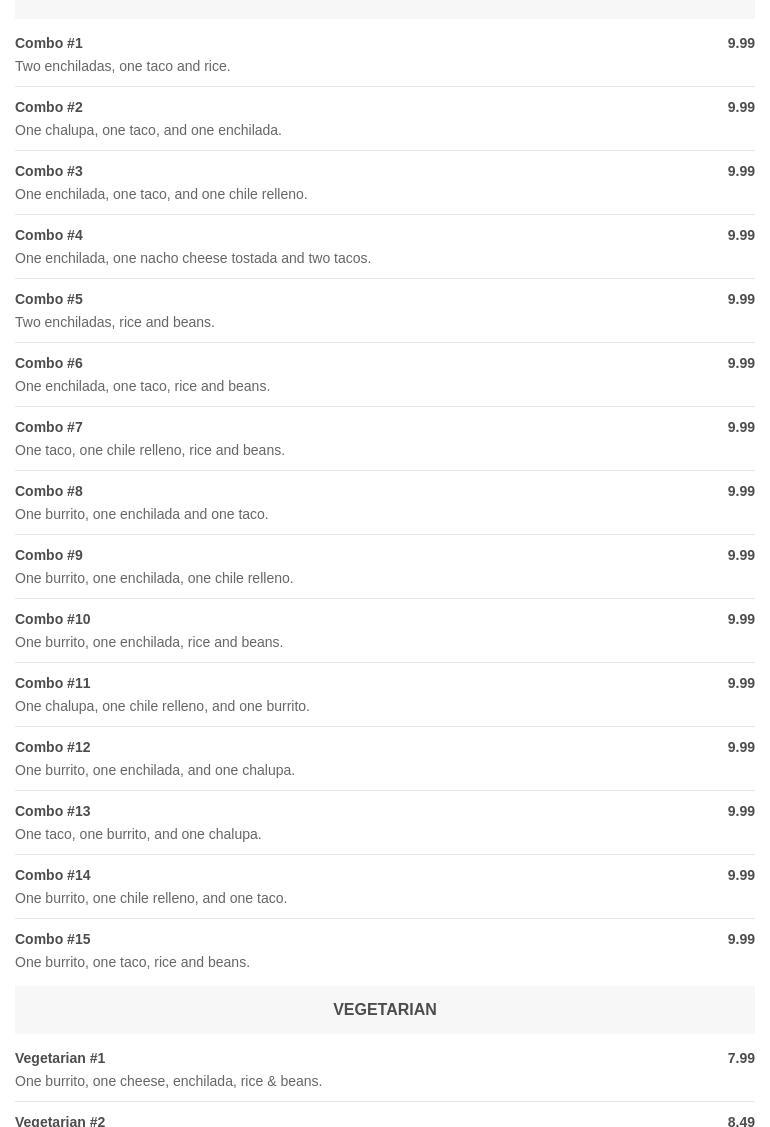 Combo #1
9.99
Two enchiladas, one taco and rice.

Combo #2
9.99
One chalupa, one taco, and one enchilada.

Combo #3
9.99
One enchilada, one taco, and one chile relleno.

Combo #4
9.99
One enchilada, one nacho cheese tostada and two tacos.

Combo #5
9.99
Two enchiladas, rice and beans.

Combo #6
9.99
One enchilada, one taco, rice and beans.

Combo #7
9.99
One taco, one chile relleno, rice and beans.

Combo #8
9.99
One burrito, one enchilada and one taco.

Combo #9
9.99
One burrito, one enchilada, one chile relleno.

Combo #10
9.99
One burrito, one enchilada, rice and beans.

Combo #11
9.99
One chalupa, one chile relleno, and one burrito.

Combo #12
9.99
One burrito, one enchilada, and one chalupa.

Combo #13
9.99
One taco, one burrito, and one chalupa.

Combo #14
9.99
One burrito, one chile relleno, and one taco.

Combo #15
9.99
One burrito, one taco, rice and beans.

VEGETARIAN

Vegetarian #1
7.99
One burrito, one cheese, enchilada, rice & beans.

Vegetarian #2
8.49